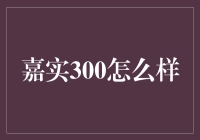 嘉实300怎么样